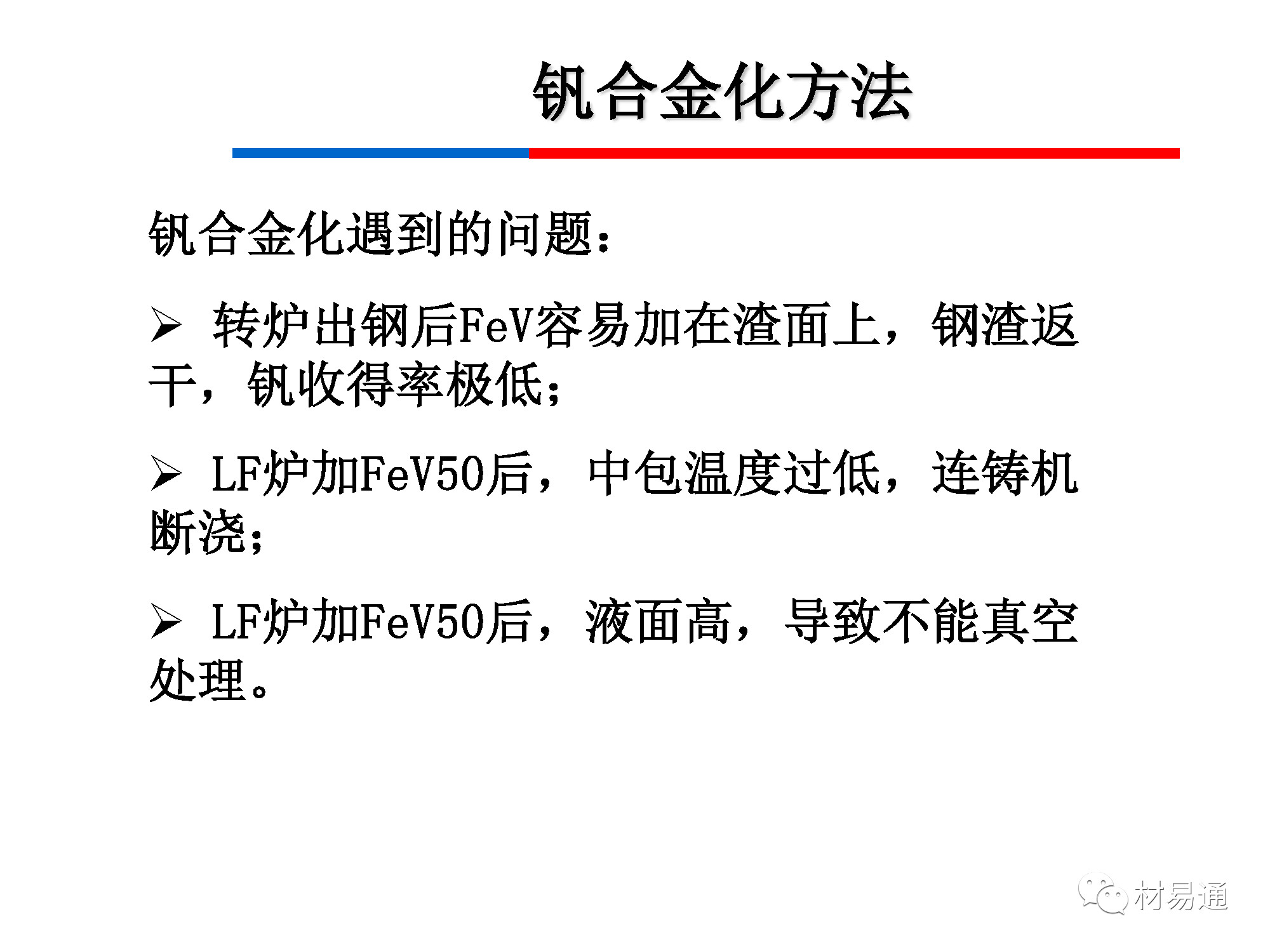 钒合金化方法

钒合金化遇到的问题：

➢ 转炉出钢后FeV容易加在渣面上，钢渣返干，钒收得率极低；

➢ LF炉加FeV50后，中包温度过低，连铸机断浇；

➢ LF炉加FeV50后，液面高，导致不能真空处理。

材易通